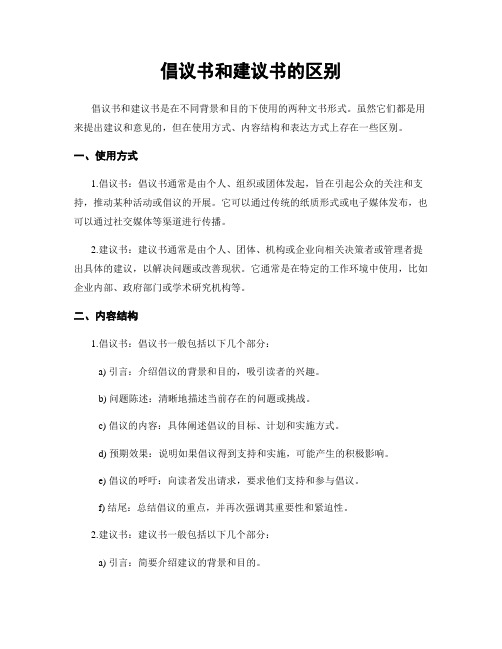 倡议书和建议书的区别

倡议书和建议书是在不同背景和目的下使用的两种文书形式。虽然它们都是用来提出建议和意见的，但在使用方式、内容结构和表达方式上存在一些区别。

一、使用方式

1.倡议书：倡议书通常是由个人、组织或团体发起，旨在引起公众的关注和支持，推动某种活动或倡议的开展。它可以通过传统的纸质形式或电子媒体发布，也可以通过社交媒体等渠道进行传播。

2.建议书：建议书通常是由个人、团体、机构或企业向相关决策者或管理者提出具体的建议，以解决问题或改善现状。它通常是在特定的工作环境中使用，比如企业内部、政府部门或学术研究机构等。

二、内容结构

1.倡议书：倡议书一般包括以下几个部分：

a) 引言：介绍倡议的背景和目的，吸引读者的兴趣。

b) 问题陈述：清晰地描述当前存在的问题或挑战。

c) 倡议的内容：具体阐述倡议的目标、计划和实施方式。

d) 预期效果：说明如果倡议得到支持和实施，可能产生的积极影响。

e) 倡议的呼吁：向读者发出请求，要求他们支持和参与倡议。

f) 结尾：总结倡议的重点，并再次强调其重要性和紧迫性。

2.建议书：建议书一般包括以下几个部分：

a) 引言：简要介绍建议的背景和目的。